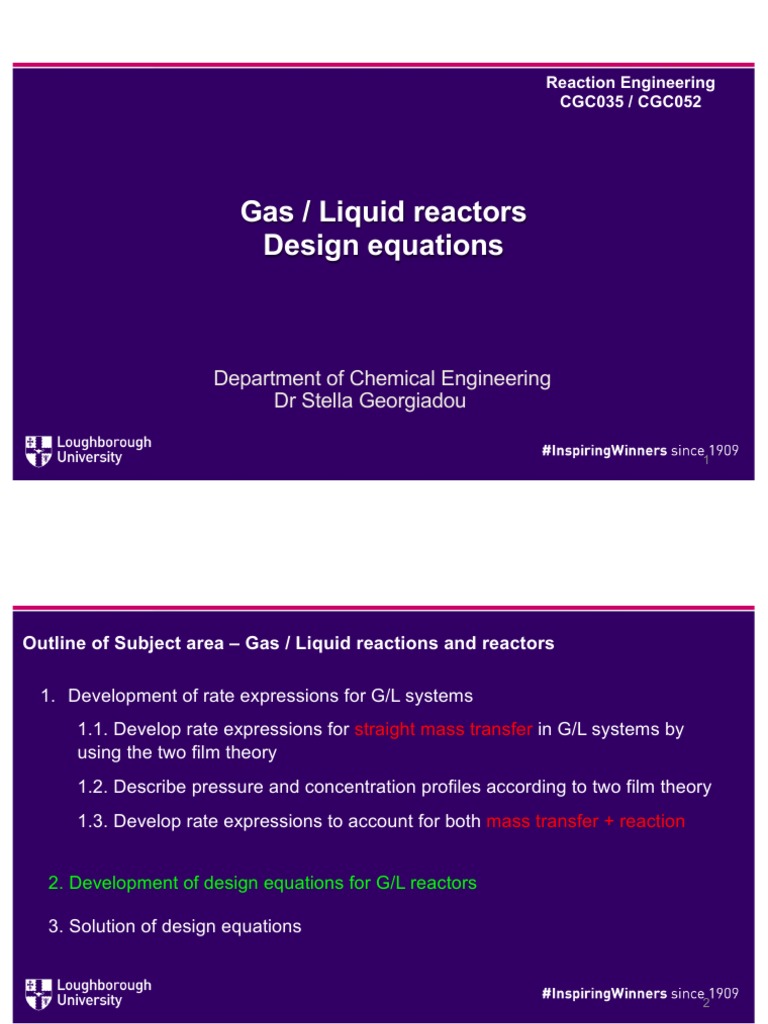 Reaction Engineering
CGC035 / CGC052

Gas / Liquid reactors
Design equations

Department of Chemical Engineering
Dr Stella Georgiadou

Loughborough University

#InspiringWinners since 1909

1

Outline of Subject area – Gas / Liquid reactions and reactors

1. Development of rate expressions for G/L systems

1.1. Develop rate expressions for straight mass transfer in G/L systems by using the two film theory

1.2. Describe pressure and concentration profiles according to two film theory

1.3. Develop rate expressions to account for both mass transfer + reaction

2. Development of design equations for G/L reactors

3. Solution of design equations

Loughborough University

#InspiringWinners since 1909

2